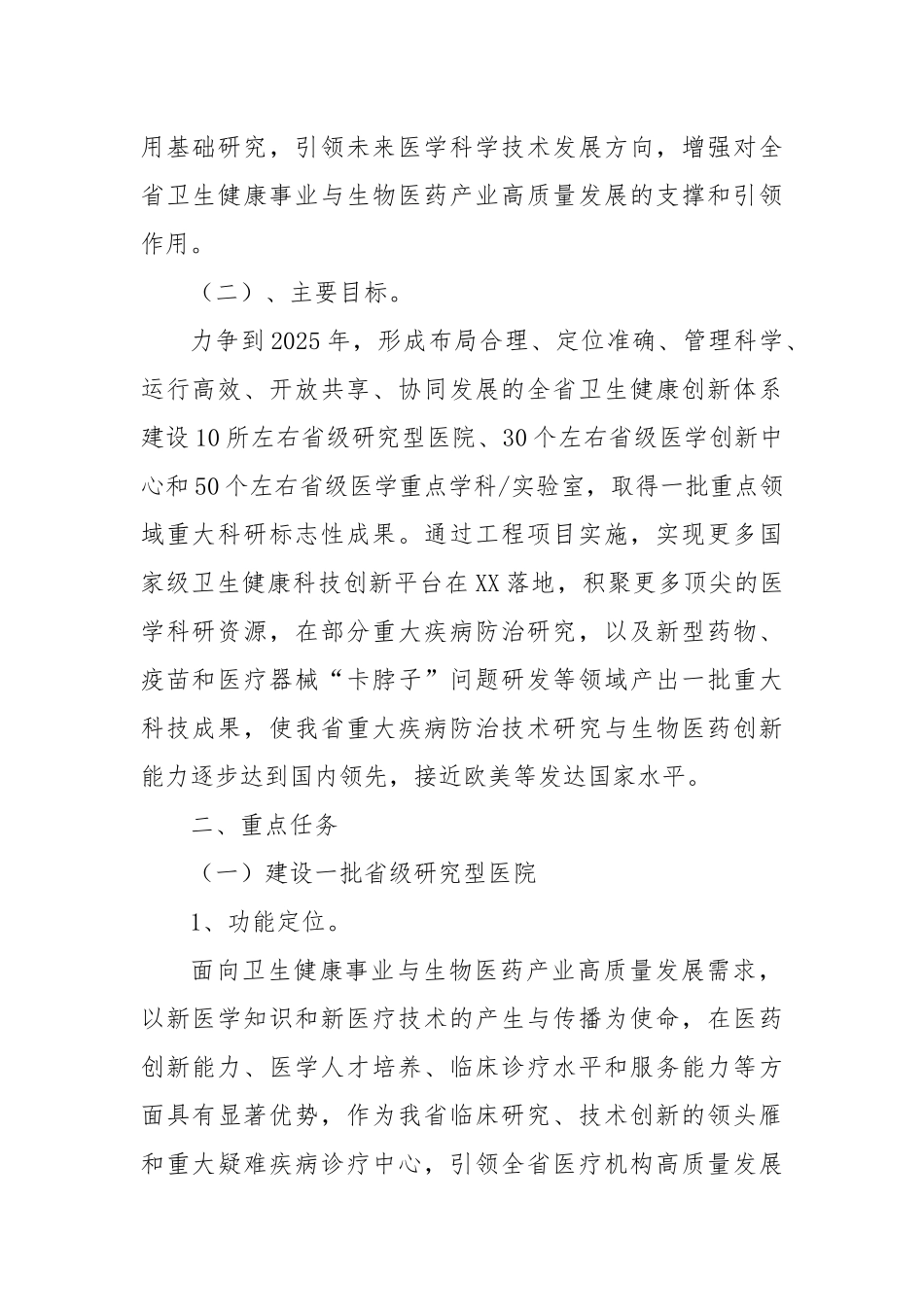 用基础研究，引领未来医学科学技术发展方向，增强对全省卫生健康事业与生物医药产业高质量发展的支撑和引领作用。

（二）、主要目标。

力争到2025年，形成布局合理、定位准确、管理科学、运行高效、开放共享、协同发展的全省卫生健康创新体系建设10所左右省级研究型医院、30个左右省级医学创新中心和50个左右省级医学重点学科/实验室，取得一批重点领域重大科研标志性成果。通过工程项目实施，实现更多国家级卫生健康科技创新平台在XX落地，积聚更多顶尖的医学科研资源，在部分重大疾病防治研究，以及新型药物、疫苗和医疗器械“卡脖子”问题研发等领域产出一批重大科技成果，使我省重大疾病防治技术研究与生物医药创新能力逐步达到国内领先，接近欧美等发达国家水平。

二、重点任务

（一）建设一批省级研究型医院

1、功能定位。

面向卫生健康事业与生物医药产业高质量发展需求，以新医学知识和新医疗技术的产生与传播为使命，在医药创新能力、医学人才培养、临床诊疗水平和服务能力等方面具有显著优势，作为我省临床研究、技术创新的领头雁和重大疑难疾病诊疗中心，引领全省医疗机构高质量发展